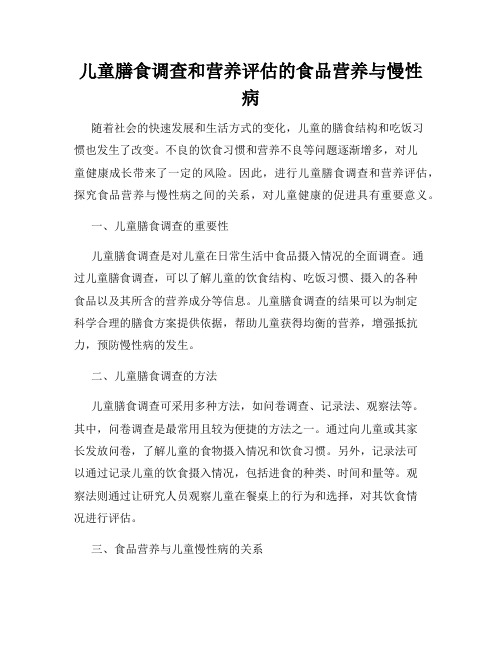 儿童膳食调查和营养评估的食品营养与慢性病

随着社会的快速发展和生活方式的变化，儿童的膳食结构和吃饭习惯也发生了改变。不良的饮食习惯和营养不良等问题逐渐增多，对儿童健康成长带来了一定的风险。因此，进行儿童膳食调查和营养评估，探究食品营养与慢性病之间的关系，对儿童健康的促进具有重要意义。

一、儿童膳食调查的重要性

儿童膳食调查是对儿童在日常生活中食品摄入情况的全面调查。通过儿童膳食调查，可以了解儿童的饮食结构、吃饭习惯、摄入的各种食品以及其所含的营养成分等信息。儿童膳食调查的结果可以为制定科学合理的膳食方案提供依据，帮助儿童获得均衡的营养，增强抵抗力，预防慢性病的发生。

二、儿童膳食调查的方法

儿童膳食调查可采用多种方法，如问卷调查、记录法、观察法等。其中，问卷调查是最常用且较为便捷的方法之一。通过向儿童或其家长发放问卷，了解儿童的食物摄入情况和饮食习惯。另外，记录法可以通过记录儿童的饮食摄入情况，包括进食的种类、时间和量等。观察法则通过让研究人员观察儿童在餐桌上的行为和选择，对其饮食情况进行评估。

三、食品营养与儿童慢性病的关系